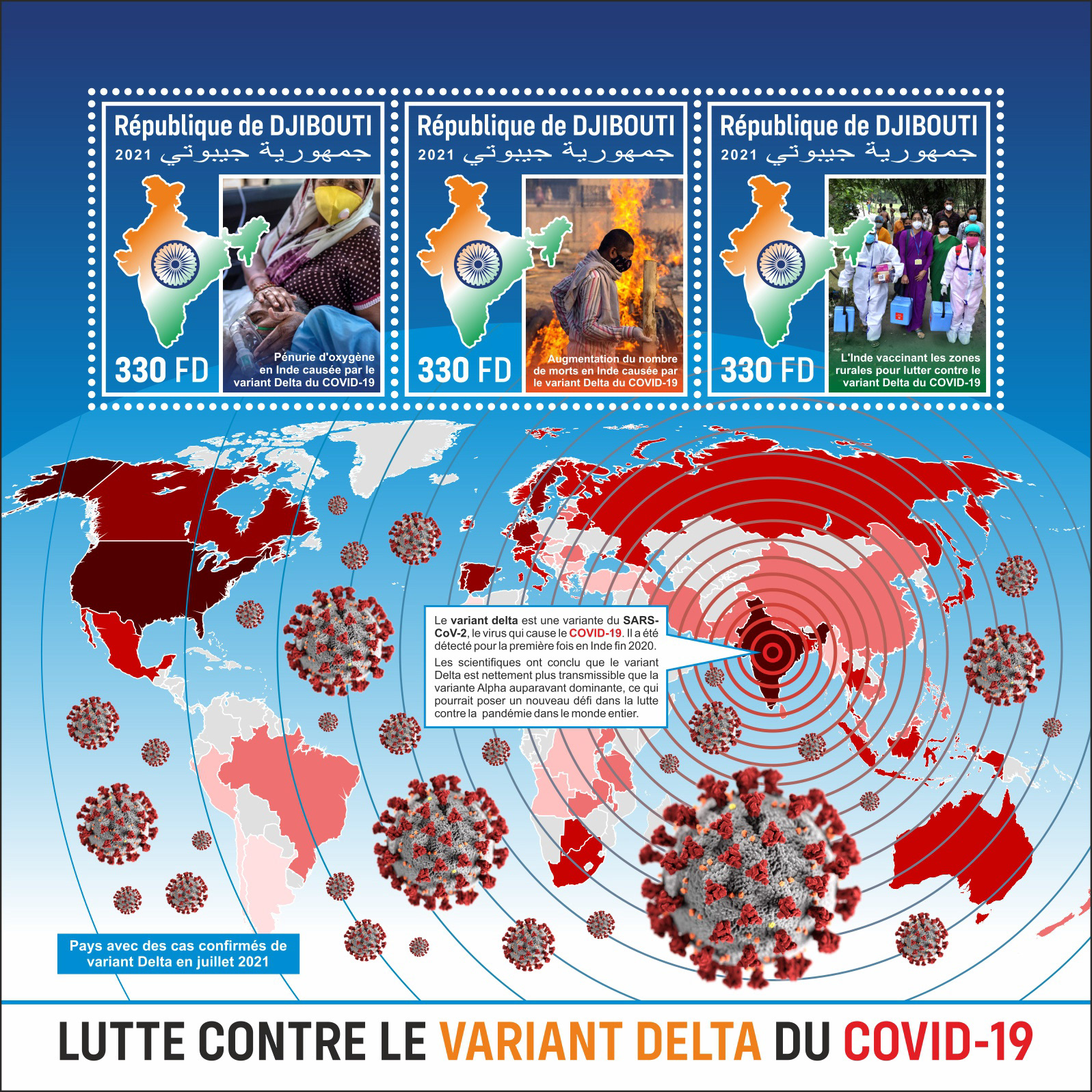 République de DJIBOUTI
2021 جمهورية جيبوتي
330 FD
Pénurie d'oxygène en Inde causée par le variant Delta du COVID-19

République de DJIBOUTI
2021 جمهورية جيبوتي
330 FD
Augmentation du nombre de morts en Inde causée par le variant Delta du COVID-19

République de DJIBOUTI
2021 جمهورية جيبوتي
330 FD
L'Inde vaccinant les zones rurales pour lutter contre le variant Delta du COVID-19

Le variant delta est une variante du SARS-CoV-2, le virus qui cause le COVID-19. Il a été détecté pour la première fois en Inde fin 2020.

Les scientifiques ont conclu que le variant Delta est nettement plus transmissible que la variante Alpha auparavant dominante, ce qui pourrait poser un nouveau défi dans la lutte contre la pandémie dans le monde entier.

Pays avec des cas confirmés de variant Delta en juillet 2021

LUTTE CONTRE LE VARIANT DELTA DU COVID-19